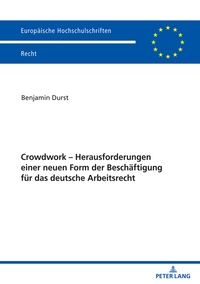 Europäische Hochschulschriften

Recht

Benjamin Durst

Crowdwork – Herausforderungen einer neuen Form der Beschäftigung für das deutsche Arbeitsrecht

PETER LANG